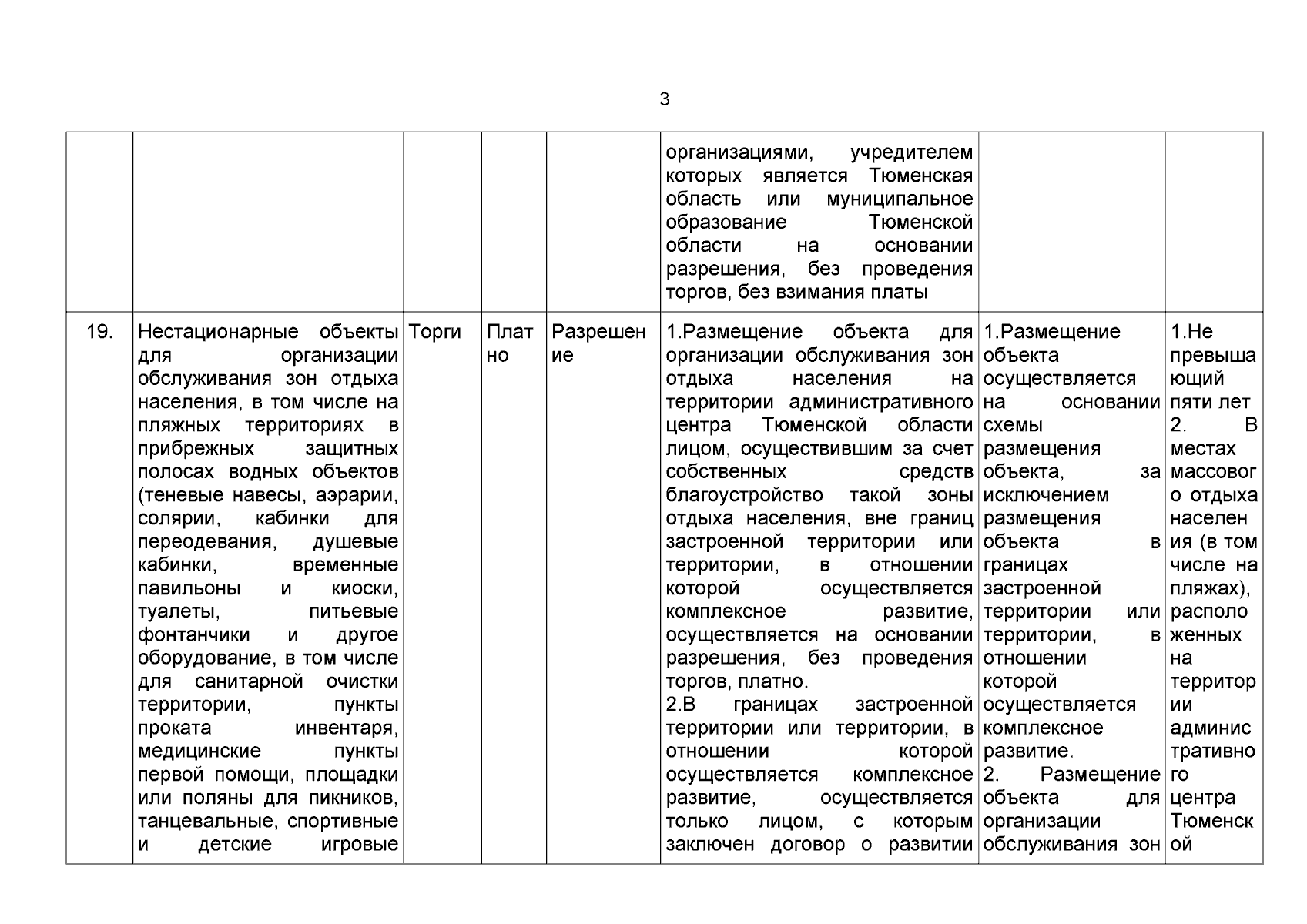 3

|  |  |  |  |  | организациями, учредителем которых является Тюменская область или муниципальное образование Тюменской области на основании разрешения, без проведения торгов, без взимания платы |  |  |
|---|---|---|---|---|---|---|---|
| 19. | Нестационарные объекты для организации обслуживания зон отдыха населения, в том числе на пляжных территориях в прибрежных защитных полосах водных объектов (теневые навесы, аэрарии, солярии, кабинки для переодевания, душевые кабинки, временные павильоны и киоски, туалеты, питьевые фонтанчики и другое оборудование, в том числе для санитарной очистки территории, пункты проката инвентаря, медицинские пункты первой помощи, площадки или поляны для пикников, танцевальные, спортивные и детские игровые | Торги | Платно | Разрешение | 1.Размещение объекта для организации обслуживания зон отдыха населения на территории административного центра Тюменской области лицом, осуществившим за счет собственных средств благоустройство такой зоны отдыха населения, вне границ застроенной территории или территории, в отношении которой осуществляется комплексное развитие, осуществляется на основании разрешения, без проведения торгов, платно. 2.В границах застроенной территории или территории, в отношении которой осуществляется комплексное развитие, осуществляется только лицом, с которым заключен договор о развитии | 1.Размещение объекта осуществляется на основании схемы размещения объекта, за исключением размещения объекта в границах застроенной территории или территории, в отношении которой осуществляется комплексное развитие. 2. Размещение объекта для организации обслуживания зон | 1.Не превышающий пяти лет 2. В местах массового отдыха населения (в том числе на пляжах), расположенных на территории административного центра Тюменской |